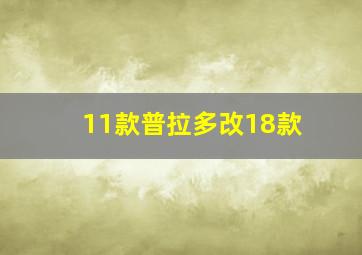 11款普拉多改18款